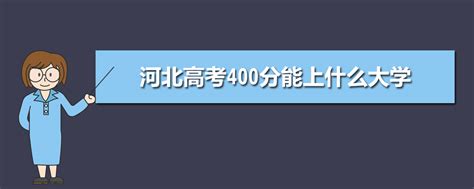 河北高考400分能上什么大学